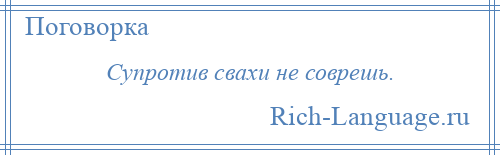 Поговорка

Супротив свахи не соврешь.

Rich-Language.ru